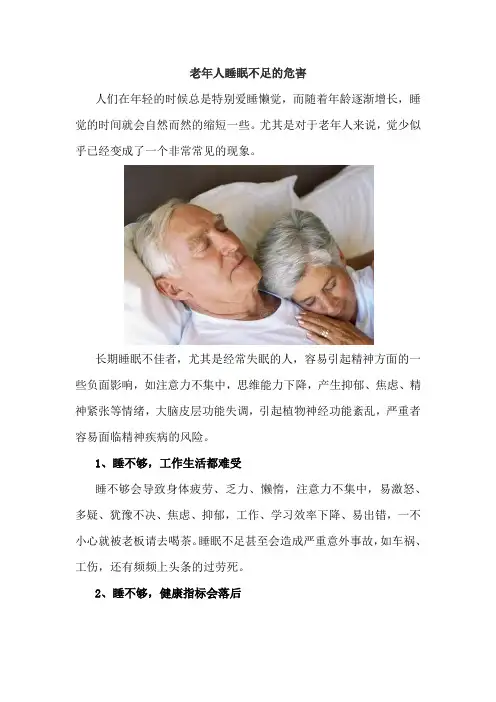 老年人睡眠不足的危害

人们在年轻的时候总是特别爱睡懒觉，而随着年龄逐渐增长，睡觉的时间就会自然而然的缩短一些。尤其是对于老年人来说，觉少似乎已经变成了一个非常常见的现象。

长期睡眠不佳者，尤其是经常失眠的人，容易引起精神方面的一些负面影响，如注意力不集中，思维能力下降，产生抑郁、焦虑、精神紧张等情绪，大脑皮层功能失调，引起植物神经功能紊乱，严重者容易面临精神疾病的风险。

1、睡不够，工作生活都难受

睡不够会导致身体疲劳、乏力、懒惰，注意力不集中，易激怒、多疑、犹豫不决、焦虑、抑郁，工作、学习效率下降、易出错，一不小心就被老板请去喝茶。睡眠不足甚至会造成严重意外事故，如车祸、工伤，还有频频上头条的过劳死。

2、睡不够，健康指标会落后